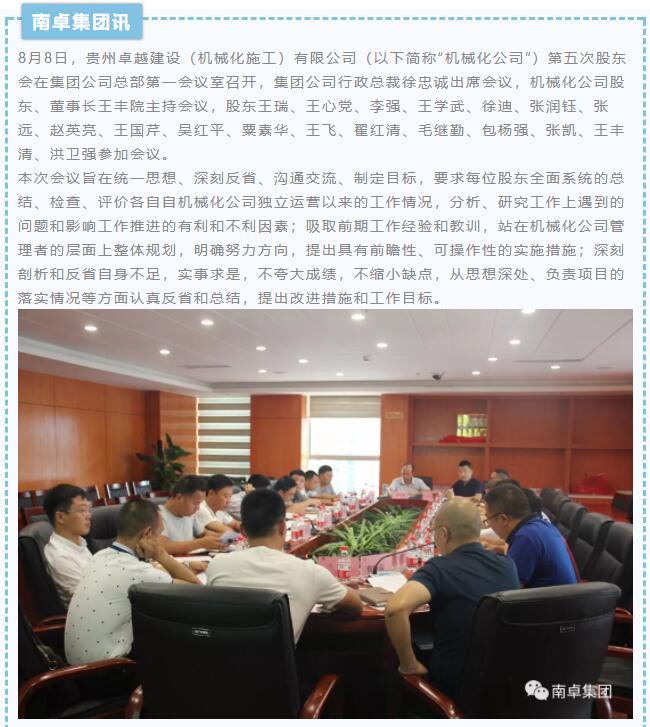 南卓集团讯

8月8日，贵州卓越建设（机械化施工）有限公司（以下简称“机械化公司”）第五次股东会在集团公司总部第一会议室召开，集团公司行政总裁徐忠诚出席会议，机械化公司股东、董事长王丰院主持会议，股东王瑞、王心党、李强、王学武、徐迪、张润钰、张远、赵英亮、王国芹、吴红平、粟素华、王飞、翟红清、毛继勤、包杨强、张凯、王丰清、洪卫强参加会议。

本次会议旨在统一思想、深刻反省、沟通交流、制定目标，要求每位股东全面系统的总结、检查、评价各自自机械化公司独立运营以来的工作情况，分析、研究工作上遇到的问题和影响工作推进的有利和不利因素；吸取前期工作经验和教训，站在机械化公司管理者的层面上整体规划，明确努力方向，提出具有前瞻性、可操作性的实施措施；深刻剖析和反省自身不足，实事求是，不夸大成绩，不缩小缺点，从思想深处、负责项目的落实情况等方面认真反省和总结，提出改进措施和工作目标。

南卓集团